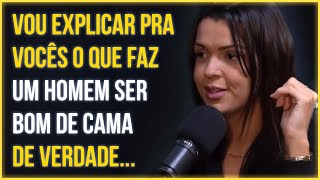 VOU EXPLICAR PRA VOCÊS O QUE FAZ UM HOMEM SER BOM DE CAMA DE VERDADE...